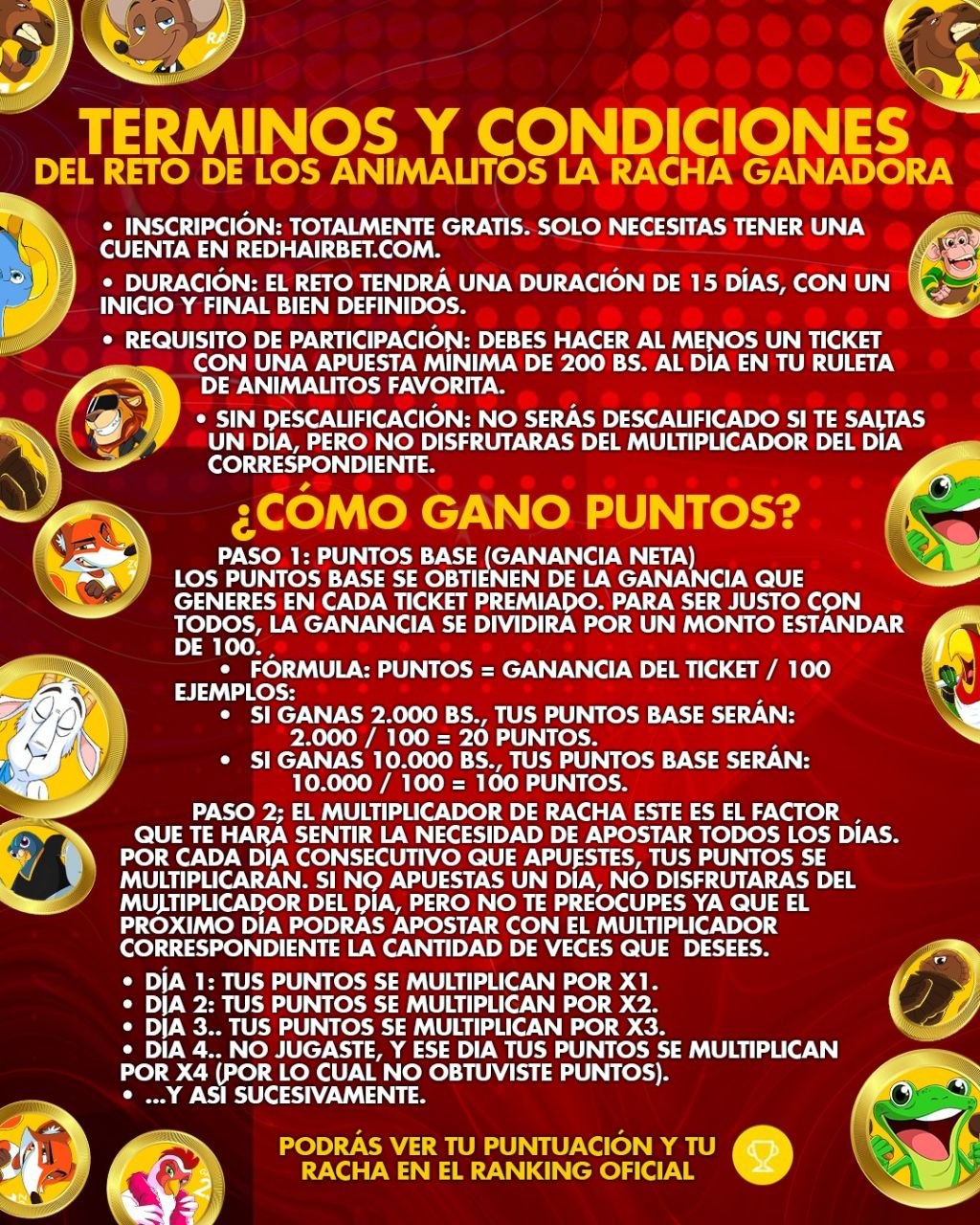 TERMINOS Y CONDICIONES
DEL RETO DE LOS ANIMALITOS LA RACHA GANADORA

• INSCRIPCIÓN: TOTALMENTE GRATIS. SOLO NECESITAS TENER UNA CUENTA EN REDHAIRBET.COM.

• DURACIÓN: EL RETO TENDRÁ UNA DURACIÓN DE 15 DÍAS, CON UN INICIO Y FINAL BIEN DEFINIDOS.

• REQUISITO DE PARTICIPACIÓN: DEBES HACER AL MENOS UN TICKET CON UNA APUESTA MÍNIMA DE 200 BS. AL DÍA EN TU RULETA DE ANIMALITOS FAVORITA.

• SIN DESCALIFICACIÓN: NO SERÁS DESCALIFICADO SI TE SALTAS UN DÍA, PERO NO DISFRUTARAS DEL MULTIPLICADOR DEL DÍA CORRESPONDIENTE.

¿CÓMO GANO PUNTOS?

PASO 1: PUNTOS BASE (GANANCIA NETA)
LOS PUNTOS BASE SE OBTIENEN DE LA GANANCIA QUE GENERES EN CADA TICKET PREMIADO. PARA SER JUSTO CON TODOS, LA GANANCIA SE DIVIDIRÁ POR UN MONTO ESTÁNDAR DE 100.
• FÓRMULA: PUNTOS = GANANCIA DEL TICKET / 100
EJEMPLOS:
• SI GANAS 2.000 BS., TUS PUNTOS BASE SERÁN: 2.000 / 100 = 20 PUNTOS.
• SI GANAS 10.000 BS., TUS PUNTOS BASE SERÁN: 10.000 / 100 = 100 PUNTOS.

PASO 2; EL MULTIPLICADOR DE RACHA ESTE ES EL FACTOR QUE TE HARÁ SENTIR LA NECESIDAD DE APOSTAR TODOS LOS DÍAS. POR CADA DÍA CONSECUTIVO QUE APUESTES, TUS PUNTOS SE MULTIPLICARÁN. SI NO APUESTAS UN DÍA, NO DISFRUTARAS DEL MULTIPLICADOR DEL DÍA, PERO NO TE PREOCUPES YA QUE EL PRÓXIMO DÍA PODRÁS APOSTAR CON EL MULTIPLICADOR CORRESPONDIENTE LA CANTIDAD DE VECES QUE DESEES.

• DÍA 1: TUS PUNTOS SE MULTIPLICAN POR X1.
• DÍA 2: TUS PUNTOS SE MULTIPLICAN POR X2.
• DÍA 3.. TUS PUNTOS SE MULTIPLICAN POR X3.
• DÍA 4.. NO JUGASTE, Y ESE DIA TUS PUNTOS SE MULTIPLICAN POR X4 (POR LO CUAL NO OBTUVISTE PUNTOS).
• ...Y ASÍ SUCESIVAMENTE.

PODRÁS VER TU PUNTUACIÓN Y TU RACHA EN EL RANKING OFICIAL